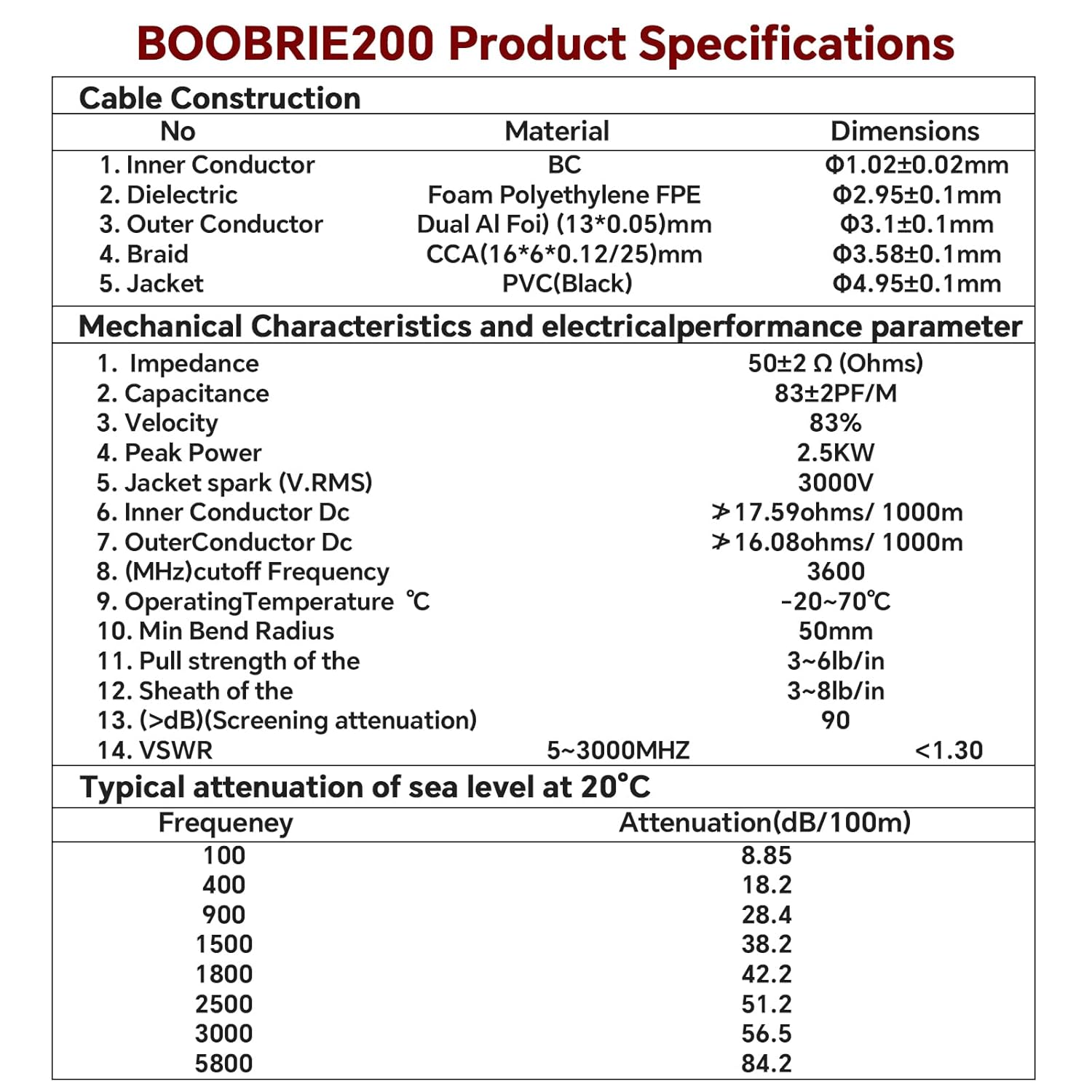 BOOBRIE200 Product Specifications

Cable Construction

| No | Material | Dimensions |
|---|---|---|
| 1. Inner Conductor | BC | Φ1.02±0.02mm |
| 2. Dielectric | Foam Polyethylene FPE | Φ2.95±0.1mm |
| 3. Outer Conductor | Dual Al Foi) (13*0.05)mm | Φ3.1±0.1mm |
| 4. Braid | CCA(16*6*0.12/25)mm | Φ3.58±0.1mm |
| 5. Jacket | PVC(Black) | Φ4.95±0.1mm |

Mechanical Characteristics and electricalperformance parameter

| | | |
|---|---|---|
| 1. Impedance | | 50±2 Ω (Ohms) |
| 2. Capacitance | | 83±2PF/M |
| 3. Velocity | | 83% |
| 4. Peak Power | | 2.5KW |
| 5. Jacket spark (V.RMS) | | 3000V |
| 6. Inner Conductor Dc | | ≯17.59ohms/ 1000m |
| 7. OuterConductor Dc | | ≯16.08ohms/ 1000m |
| 8. (MHz)cutoff Frequency | | 3600 |
| 9. OperatingTemperature ℃ | | -20~70℃ |
| 10. Min Bend Radius | | 50mm |
| 11. Pull strength of the | | 3~6lb/in |
| 12. Sheath of the | | 3~8lb/in |
| 13. (>dB)(Screening attenuation) | | 90 |
| 14. VSWR | 5~3000MHZ | <1.30 |

Typical attenuation of sea level at 20°C

| Frequeney | Attenuation(dB/100m) |
|---|---|
| 100 | 8.85 |
| 400 | 18.2 |
| 900 | 28.4 |
| 1500 | 38.2 |
| 1800 | 42.2 |
| 2500 | 51.2 |
| 3000 | 56.5 |
| 5800 | 84.2 |